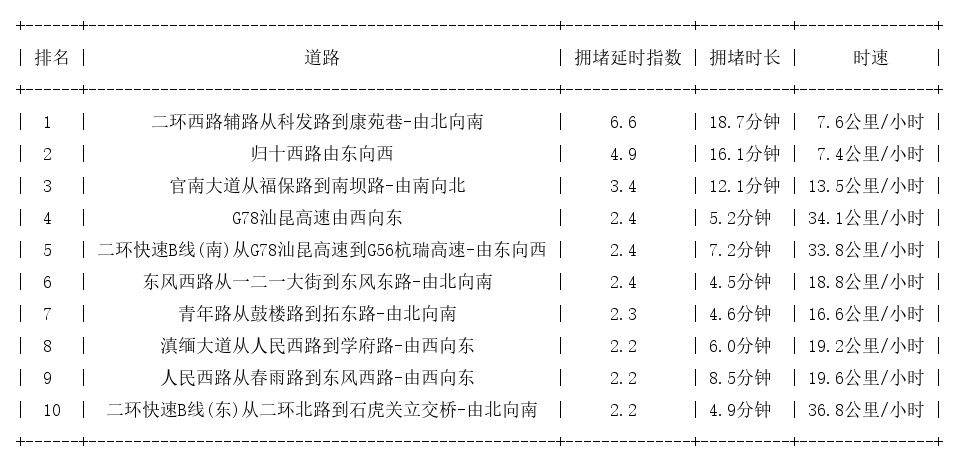 | 排名 | 道路 | 拥堵延时指数 | 拥堵时长 | 时速 |
|---|---|---|---|---|
| 1 | 二环西路辅路从科发路到康苑巷-由北向南 | 6.6 | 18.7分钟 | 7.6公里/小时 |
| 2 | 归十西路由东向西 | 4.9 | 16.1分钟 | 7.4公里/小时 |
| 3 | 官南大道从福保路到南坝路-由南向北 | 3.4 | 12.1分钟 | 13.5公里/小时 |
| 4 | G78汕昆高速由西向东 | 2.4 | 5.2分钟 | 34.1公里/小时 |
| 5 | 二环快速B线(南)从G78汕昆高速到G56杭瑞高速-由东向西 | 2.4 | 7.2分钟 | 33.8公里/小时 |
| 6 | 东风西路从一二一大街到东风东路-由北向南 | 2.4 | 4.5分钟 | 18.8公里/小时 |
| 7 | 青年路从鼓楼路到拓东路-由北向南 | 2.3 | 4.6分钟 | 16.6公里/小时 |
| 8 | 滇缅大道从人民西路到学府路-由西向东 | 2.2 | 6.0分钟 | 19.2公里/小时 |
| 9 | 人民西路从春雨路到东风西路-由西向东 | 2.2 | 8.5分钟 | 19.6公里/小时 |
| 10 | 二环快速B线(东)从二环北路到石虎关立交桥-由北向南 | 2.2 | 4.9分钟 | 36.8公里/小时 |